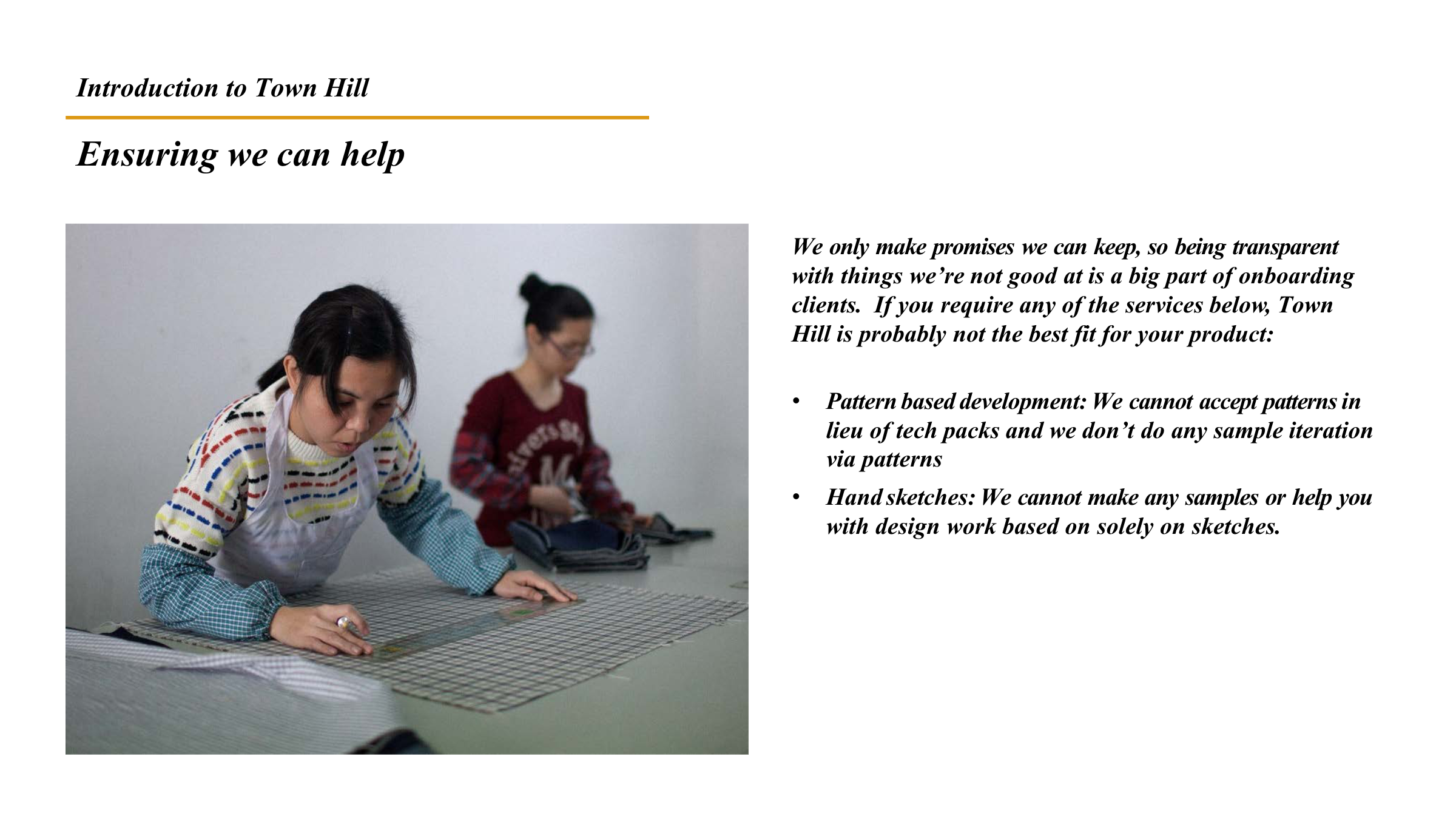 Introduction to Town Hill

Ensuring we can help

We only make promises we can keep, so being transparent with things we're not good at is a big part of onboarding clients. If you require any of the services below, Town Hill is probably not the best fit for your product:

• Pattern based development: We cannot accept patterns in lieu of tech packs and we don't do any sample iteration via patterns
• Hand sketches: We cannot make any samples or help you with design work based on solely on sketches.